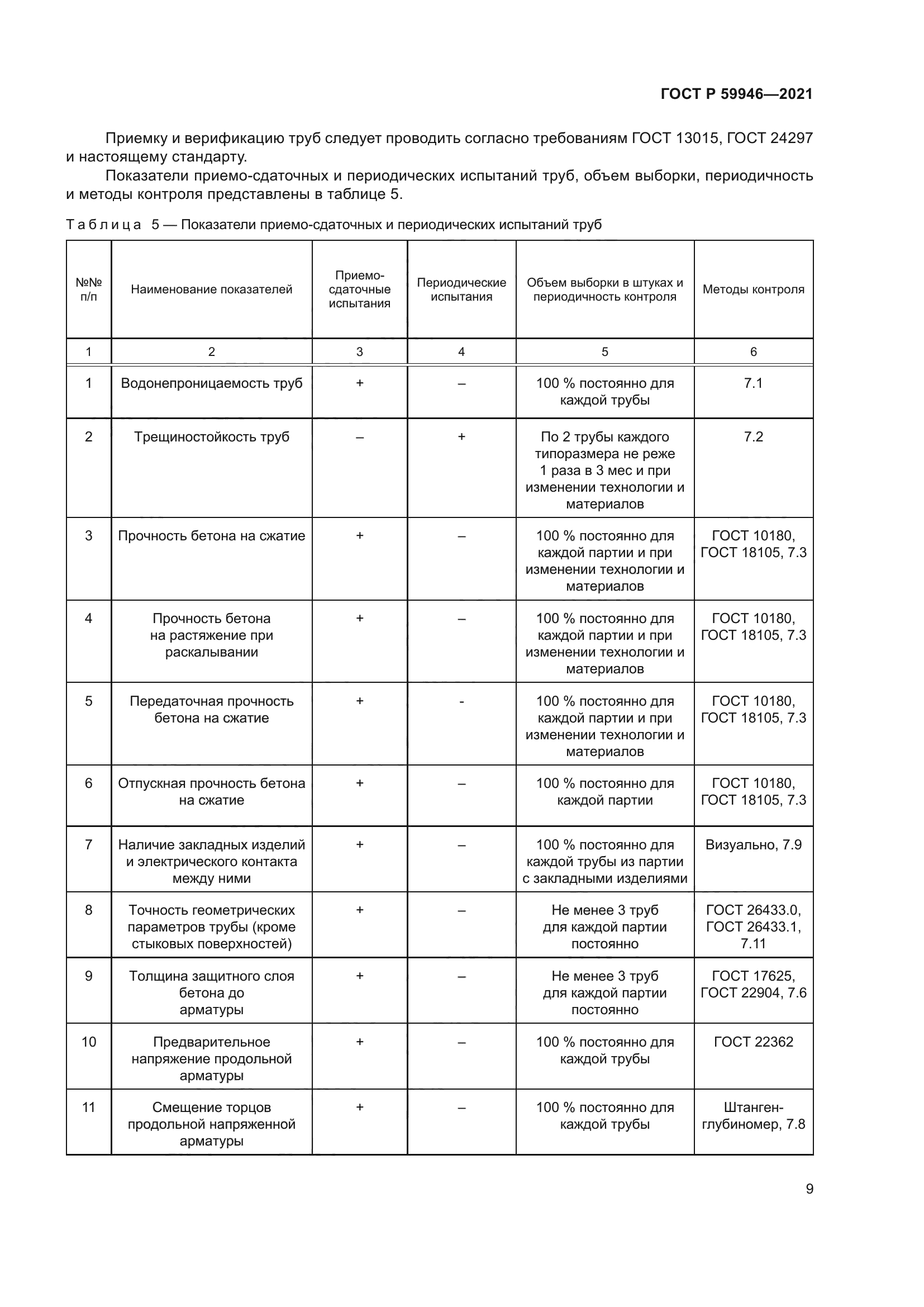 ГОСТ Р 59946—2021

Приемку и верификацию труб следует проводить согласно требованиям ГОСТ 13015, ГОСТ 24297 и настоящему стандарту.

Показатели приемо-сдаточных и периодических испытаний труб, объем выборки, периодичность и методы контроля представлены в таблице 5.

Таблица 5 — Показатели приемо-сдаточных и периодических испытаний труб

| №№ п/п | Наименование показателей | Приемо-сдаточные испытания | Периодические испытания | Объем выборки в штуках и периодичность контроля | Методы контроля |
|---|---|---|---|---|---|
| 1 | 2 | 3 | 4 | 5 | 6 |
| 1 | Водонепроницаемость труб | + | – | 100 % постоянно для каждой трубы | 7.1 |
| 2 | Трещиностойкость труб | – | + | По 2 трубы каждого типоразмера не реже 1 раза в 3 мес и при изменении технологии и материалов | 7.2 |
| 3 | Прочность бетона на сжатие | + | – | 100 % постоянно для каждой партии и при изменении технологии и материалов | ГОСТ 10180, ГОСТ 18105, 7.3 |
| 4 | Прочность бетона на растяжение при раскалывании | + | – | 100 % постоянно для каждой партии и при изменении технологии и материалов | ГОСТ 10180, ГОСТ 18105, 7.3 |
| 5 | Передаточная прочность бетона на сжатие | + | - | 100 % постоянно для каждой партии и при изменении технологии и материалов | ГОСТ 10180, ГОСТ 18105, 7.3 |
| 6 | Отпускная прочность бетона на сжатие | + | – | 100 % постоянно для каждой партии | ГОСТ 10180, ГОСТ 18105, 7.3 |
| 7 | Наличие закладных изделий и электрического контакта между ними | + | – | 100 % постоянно для каждой трубы из партии с закладными изделиями | Визуально, 7.9 |
| 8 | Точность геометрических параметров трубы (кроме стыковых поверхностей) | + | – | Не менее 3 труб для каждой партии постоянно | ГОСТ 26433.0, ГОСТ 26433.1, 7.11 |
| 9 | Толщина защитного слоя бетона до арматуры | + | – | Не менее 3 труб для каждой партии постоянно | ГОСТ 17625, ГОСТ 22904, 7.6 |
| 10 | Предварительное напряжение продольной арматуры | + | – | 100 % постоянно для каждой трубы | ГОСТ 22362 |
| 11 | Смещение торцов продольной напряженной арматуры | + | – | 100 % постоянно для каждой трубы | Штанген-глубиномер, 7.8 |

9